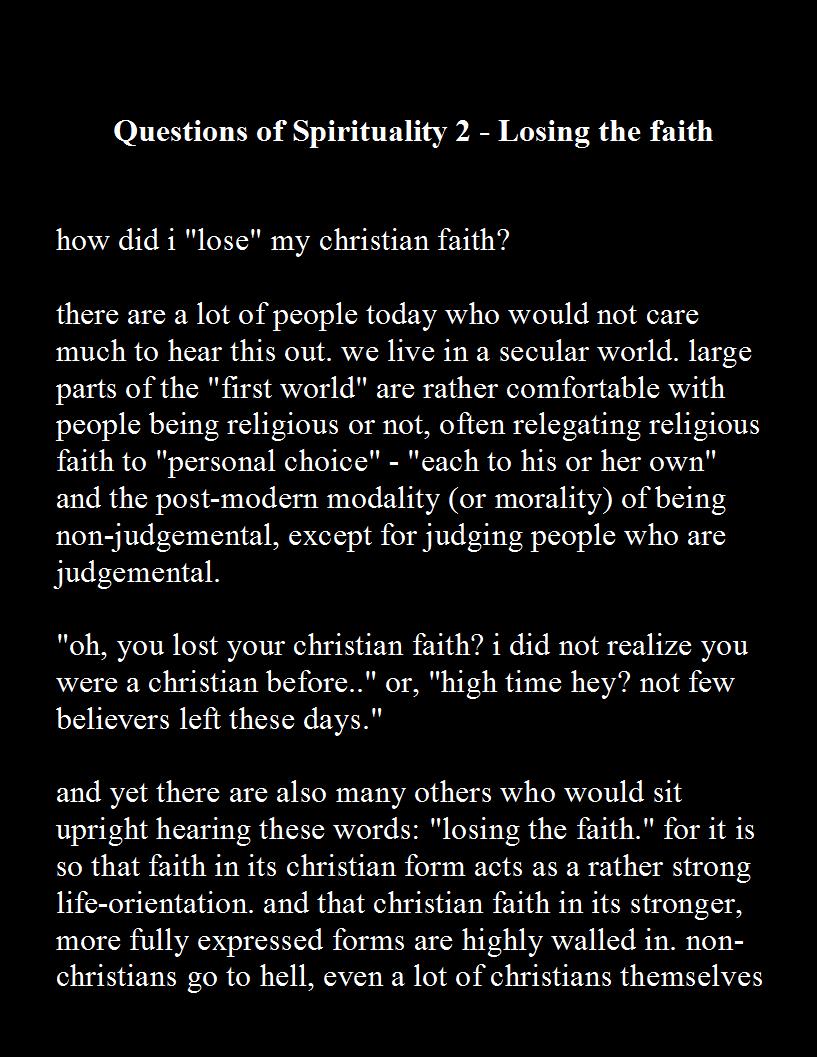 Questions of Spirituality 2 - Losing the faith

how did i "lose" my christian faith?

there are a lot of people today who would not care much to hear this out. we live in a secular world. large parts of the "first world" are rather comfortable with people being religious or not, often relegating religious faith to "personal choice" - "each to his or her own" and the post-modern modality (or morality) of being non-judgemental, except for judging people who are judgemental.

"oh, you lost your christian faith? i did not realize you were a christian before.." or, "high time hey? not few believers left these days."

and yet there are also many others who would sit upright hearing these words: "losing the faith." for it is so that faith in its christian form acts as a rather strong life-orientation. and that christian faith in its stronger, more fully expressed forms are highly walled in. non-christians go to hell, even a lot of christians themselves